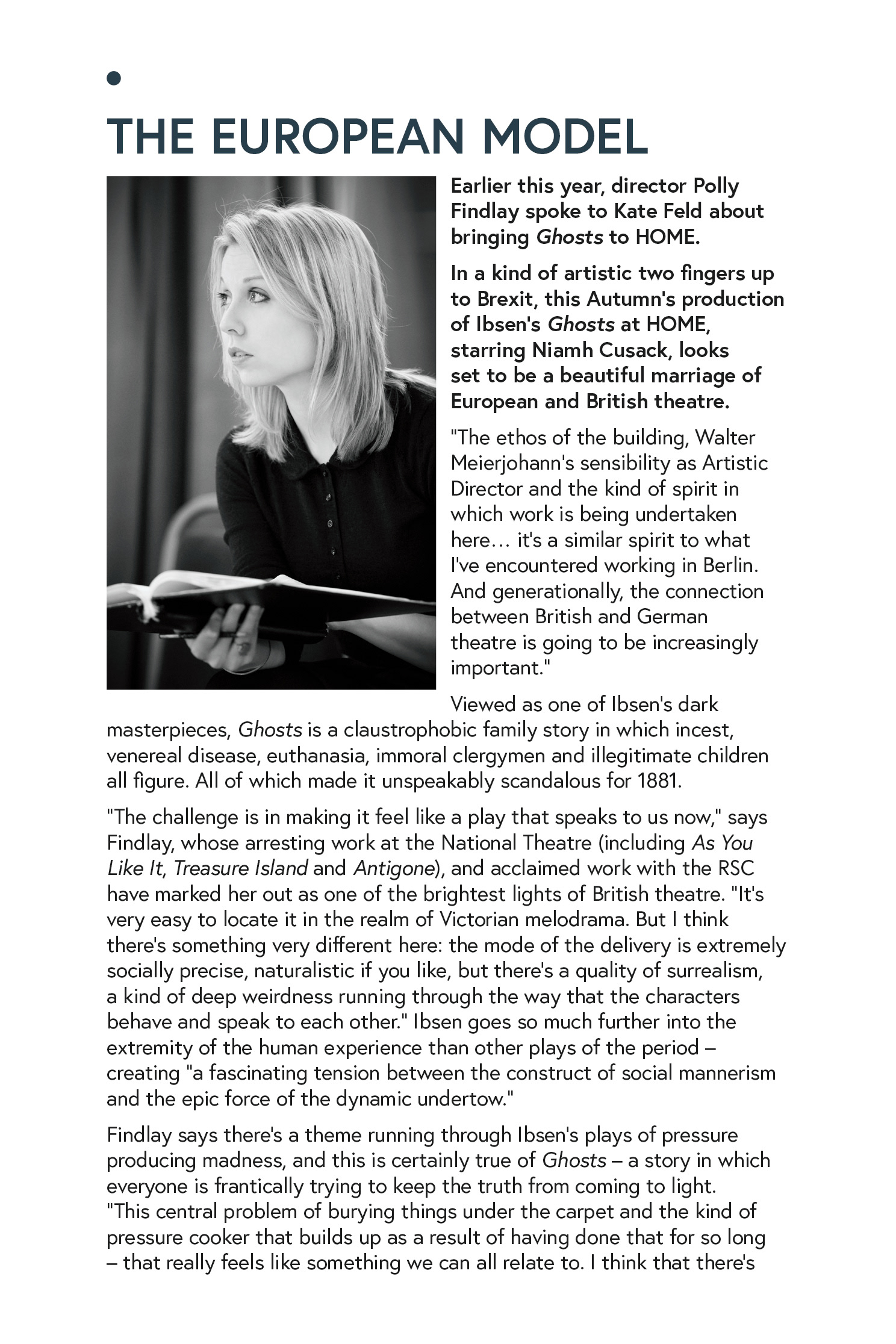 THE EUROPEAN MODEL

Earlier this year, director Polly Findlay spoke to Kate Feld about bringing Ghosts to HOME.

In a kind of artistic two fingers up to Brexit, this Autumn's production of Ibsen's Ghosts at HOME, starring Niamh Cusack, looks set to be a beautiful marriage of European and British theatre.

"The ethos of the building, Walter Meierjohann's sensibility as Artistic Director and the kind of spirit in which work is being undertaken here… it's a similar spirit to what I've encountered working in Berlin. And generationally, the connection between British and German theatre is going to be increasingly important."

Viewed as one of Ibsen's dark masterpieces, Ghosts is a claustrophobic family story in which incest, venereal disease, euthanasia, immoral clergymen and illegitimate children all figure. All of which made it unspeakably scandalous for 1881.

"The challenge is in making it feel like a play that speaks to us now," says Findlay, whose arresting work at the National Theatre (including As You Like It, Treasure Island and Antigone), and acclaimed work with the RSC have marked her out as one of the brightest lights of British theatre. "It's very easy to locate it in the realm of Victorian melodrama. But I think there's something very different here: the mode of the delivery is extremely socially precise, naturalistic if you like, but there's a quality of surrealism, a kind of deep weirdness running through the way that the characters behave and speak to each other." Ibsen goes so much further into the extremity of the human experience than other plays of the period – creating "a fascinating tension between the construct of social mannerism and the epic force of the dynamic undertow."

Findlay says there's a theme running through Ibsen's plays of pressure producing madness, and this is certainly true of Ghosts – a story in which everyone is frantically trying to keep the truth from coming to light. "This central problem of burying things under the carpet and the kind of pressure cooker that builds up as a result of having done that for so long – that really feels like something we can all relate to. I think that there's